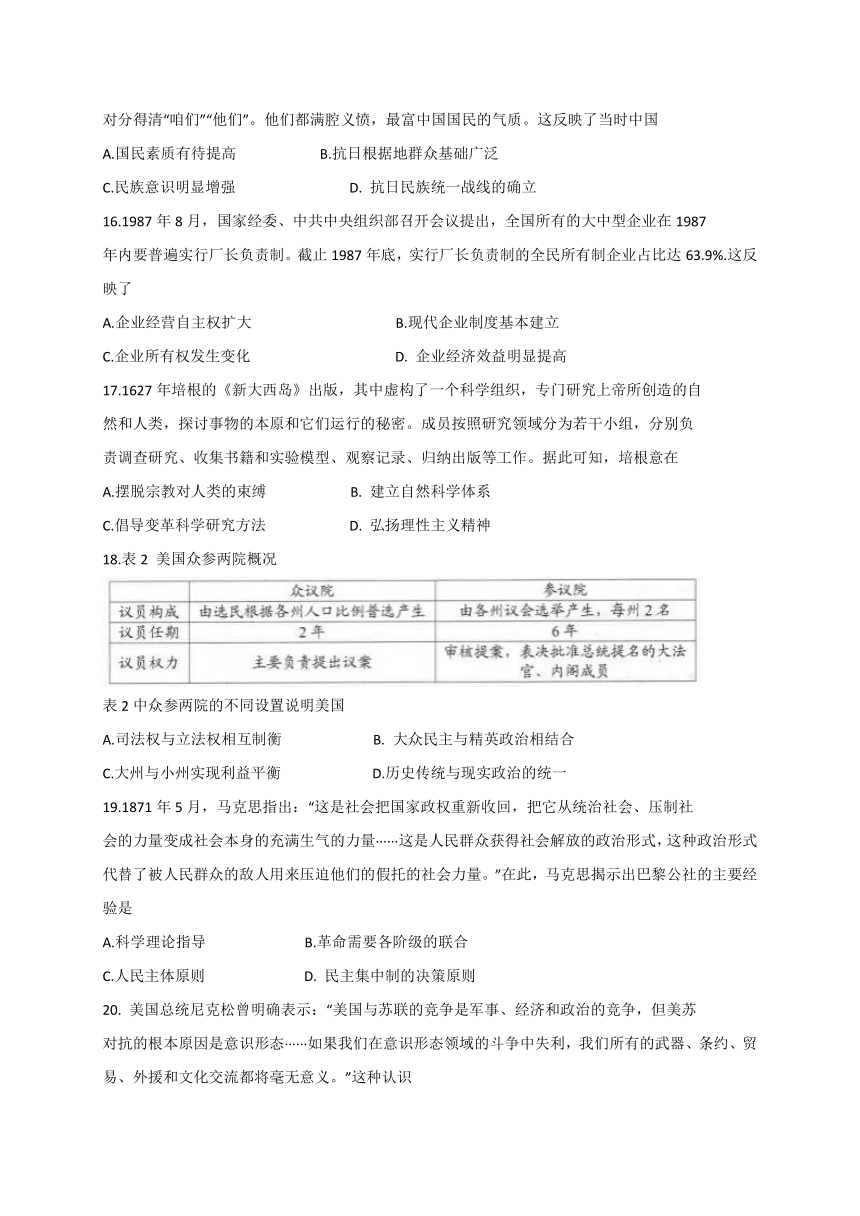 对分得清“咱们”“他们”。他们都满腔义愤，最富中国国民的气质。这反映了当时中国

A.国民素质有待提高　　B.抗日根据地群众基础广泛

C.民族意识明显增强　　D. 抗日民族统一战线的确立

16.1987 年 8 月，国家经委、中共中央组织部召开会议提出，全国所有的大中型企业在 1987 年内要普遍实行厂长负责制。截止 1987 年底，实行厂长负责制的全民所有制企业占比达 63.9%.这反映了

A.企业经营自主权扩大　　B.现代企业制度基本建立

C.企业所有权发生变化　　D. 企业经济效益明显提高

17.1627 年培根的《新大西岛》出版，其中虚构了一个科学组织，专门研究上帝所创造的自然和人类，探讨事物的本原和它们运行的秘密。成员按照研究领域分为若干小组，分别负责调查研究、收集书籍和实验模型、观察记录、归纳出版等工作。据此可知，培根意在

A.摆脱宗教对人类的束缚　　B. 建立自然科学体系

C.倡导变革科学研究方法　　D. 弘扬理性主义精神

18.表 2 美国众参两院概况

| | 众议院 | 参议院 |
|---|---|---|
| 议员构成 | 由选民根据各州人口比例普选产生 | 由各州议会选举产生，每州 2 名 |
| 议员任期 | 2 年 | 6 年 |
| 议员权力 | 主要负责提出议案 | 审核提案，表决批准总统提名的大法官、内阁成员 |

表 2 中众参两院的不同设置说明美国

A.司法权与立法权相互制衡　　B. 大众民主与精英政治相结合

C.大州与小州实现利益平衡　　D.历史传统与现实政治的统一

19.1871 年 5 月，马克思指出：“这是社会把国家政权重新收回，把它从统治社会、压制社会的力量变成社会本身的充满生气的力量……这是人民群众获得社会解放的政治形式，这种政治形式代替了被人民群众的敌人用来压迫他们的假托的社会力量。”在此，马克思揭示出巴黎公社的主要经验是

A.科学理论指导　　B.革命需要各阶级的联合

C.人民主体原则　　D. 民主集中制的决策原则

20. 美国总统尼克松曾明确表示：“美国与苏联的竞争是军事、经济和政治的竞争，但美苏对抗的根本原因是意识形态……如果我们在意识形态领域的斗争中失利，我们所有的武器、条约、贸易、外援和文化交流都将毫无意义。”这种认识